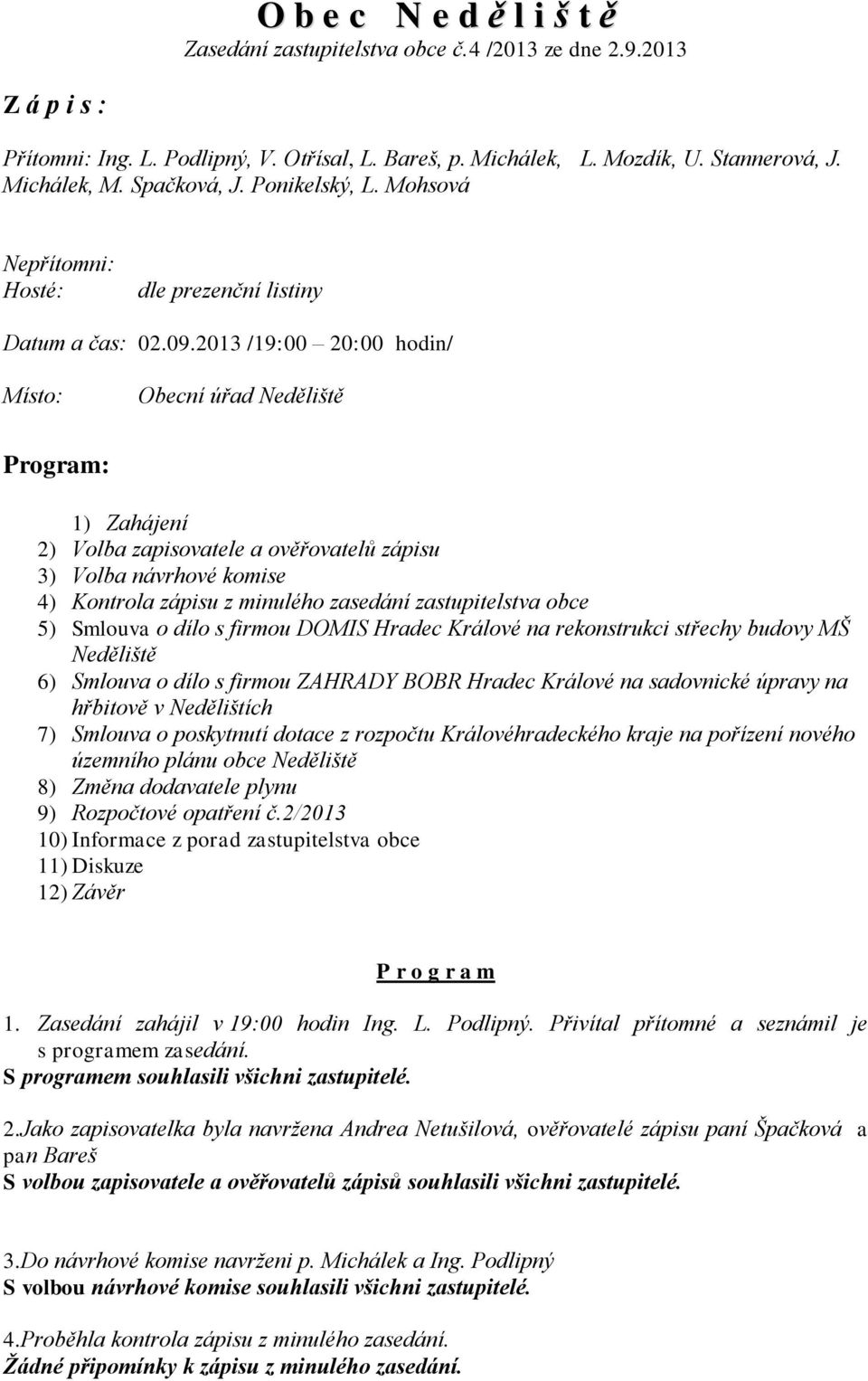 O b e c N e d ě l i š t ě
Zasedání zastupitelstva obce č.4 /2013 ze dne 2.9.2013

Z á p i s :

Přítomni: Ing. L. Podlipný, V. Otřísal, L. Bareš, p. Michálek, L. Mozdík, U. Stannerová, J. Michálek, M. Spačková, J. Ponikelský, L. Mohsová

Nepřítomni:
Hosté: dle prezenční listiny

Datum a čas: 02.09.2013 /19:00 – 20:00 hodin/

Místo: Obecní úřad Neděliště

Program:

1) Zahájení
2) Volba zapisovatele a ověřovatelů zápisu
3) Volba návrhové komise
4) Kontrola zápisu z minulého zasedání zastupitelstva obce
5) Smlouva o dílo s firmou DOMIS Hradec Králové na rekonstrukci střechy budovy MŠ Neděliště
6) Smlouva o dílo s firmou ZAHRADY BOBR Hradec Králové na sadovnické úpravy na hřbitově v Nedělištích
7) Smlouva o poskytnutí dotace z rozpočtu Královéhradeckého kraje na pořízení nového územního plánu obce Neděliště
8) Změna dodavatele plynu
9) Rozpočtové opatření č.2/2013
10) Informace z porad zastupitelstva obce
11) Diskuze
12) Závěr

P r o g r a m

1. Zasedání zahájil v 19:00 hodin Ing. L. Podlipný. Přivítal přítomné a seznámil je s programem zasedání.
S programem souhlasili všichni zastupitelé.

2.Jako zapisovatelka byla navržena Andrea Netušilová, ověřovatelé zápisu paní Špačková a pan Bareš
S volbou zapisovatele a ověřovatelů zápisů souhlasili všichni zastupitelé.

3.Do návrhové komise navrženi p. Michálek a Ing. Podlipný
S volbou návrhové komise souhlasili všichni zastupitelé.

4.Proběhla kontrola zápisu z minulého zasedání.
Žádné připomínky k zápisu z minulého zasedání.